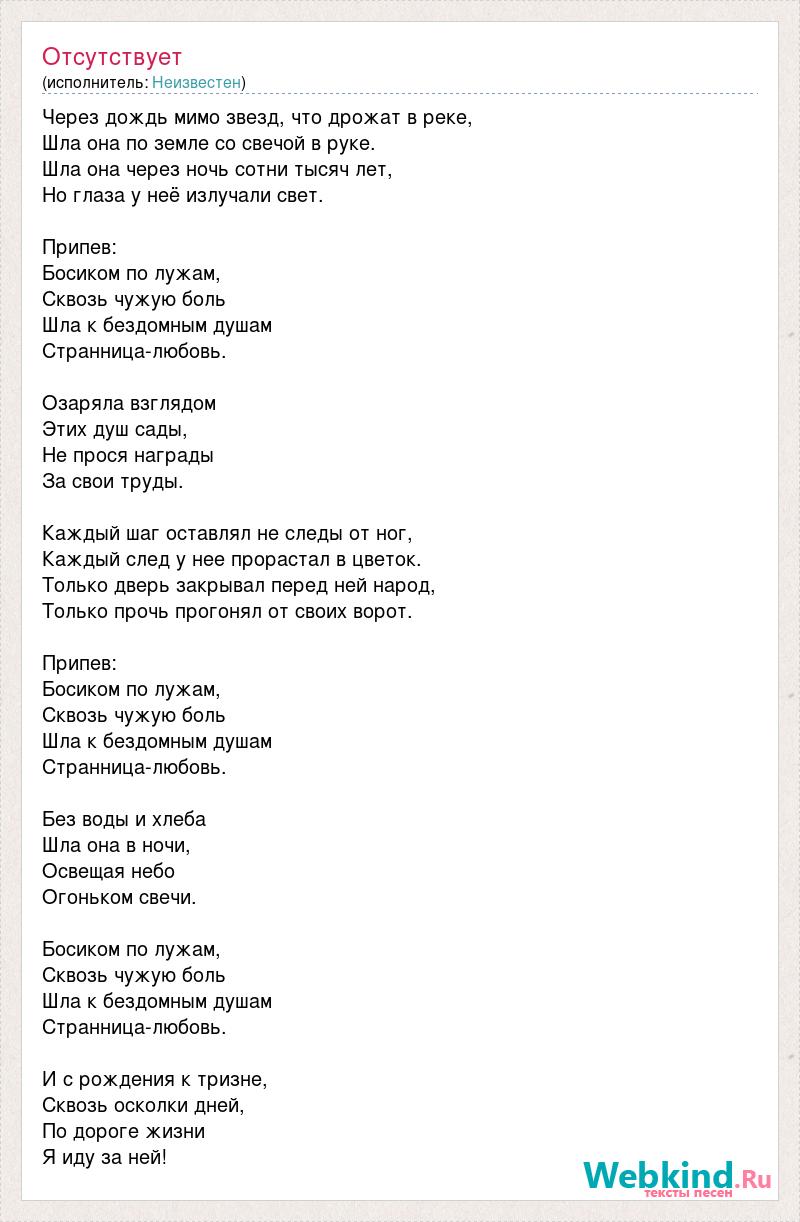 Отсутствует
(исполнитель: Неизвестен)

Через дождь мимо звезд, что дрожат в реке,
Шла она по земле со свечой в руке.
Шла она через ночь сотни тысяч лет,
Но глаза у неё излучали свет.

Припев:
Босиком по лужам,
Сквозь чужую боль
Шла к бездомным душам
Странница-любовь.

Озаряла взглядом
Этих душ сады,
Не прося награды
За свои труды.

Каждый шаг оставлял не следы от ног,
Каждый след у нее прорастал в цветок.
Только дверь закрывал перед ней народ,
Только прочь прогонял от своих ворот.

Припев:
Босиком по лужам,
Сквозь чужую боль
Шла к бездомным душам
Странница-любовь.

Без воды и хлеба
Шла она в ночи,
Освещая небо
Огоньком свечи.

Босиком по лужам,
Сквозь чужую боль
Шла к бездомным душам
Странница-любовь.

И с рождения к тризне,
Сквозь осколки дней,
По дороге жизни
Я иду за ней!

Webkind.Ru
тексты песен